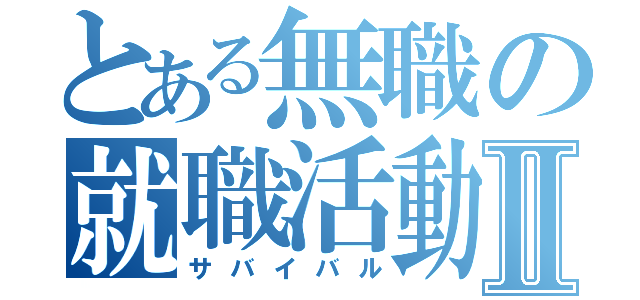 とある無職の
就職活動Ⅱ
サバイバル